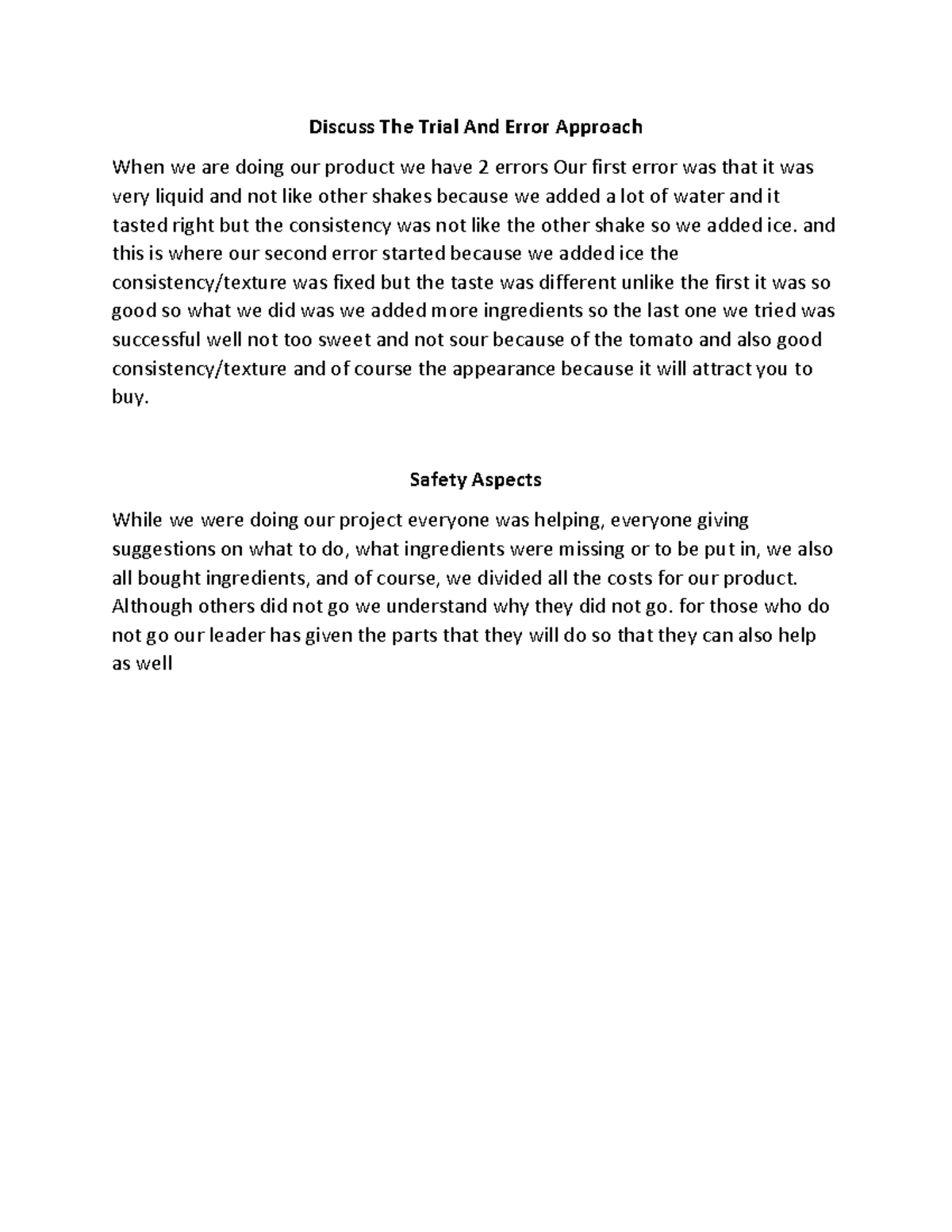 Discuss The Trial And Error Approach

When we are doing our product we have 2 errors Our first error was that it was very liquid and not like other shakes because we added a lot of water and it tasted right but the consistency was not like the other shake so we added ice. and this is where our second error started because we added ice the consistency/texture was fixed but the taste was different unlike the first it was so good so what we did was we added more ingredients so the last one we tried was successful well not too sweet and not sour because of the tomato and also good consistency/texture and of course the appearance because it will attract you to buy.

Safety Aspects

While we were doing our project everyone was helping, everyone giving suggestions on what to do, what ingredients were missing or to be put in, we also all bought ingredients, and of course, we divided all the costs for our product. Although others did not go we understand why they did not go. for those who do not go our leader has given the parts that they will do so that they can also help as well